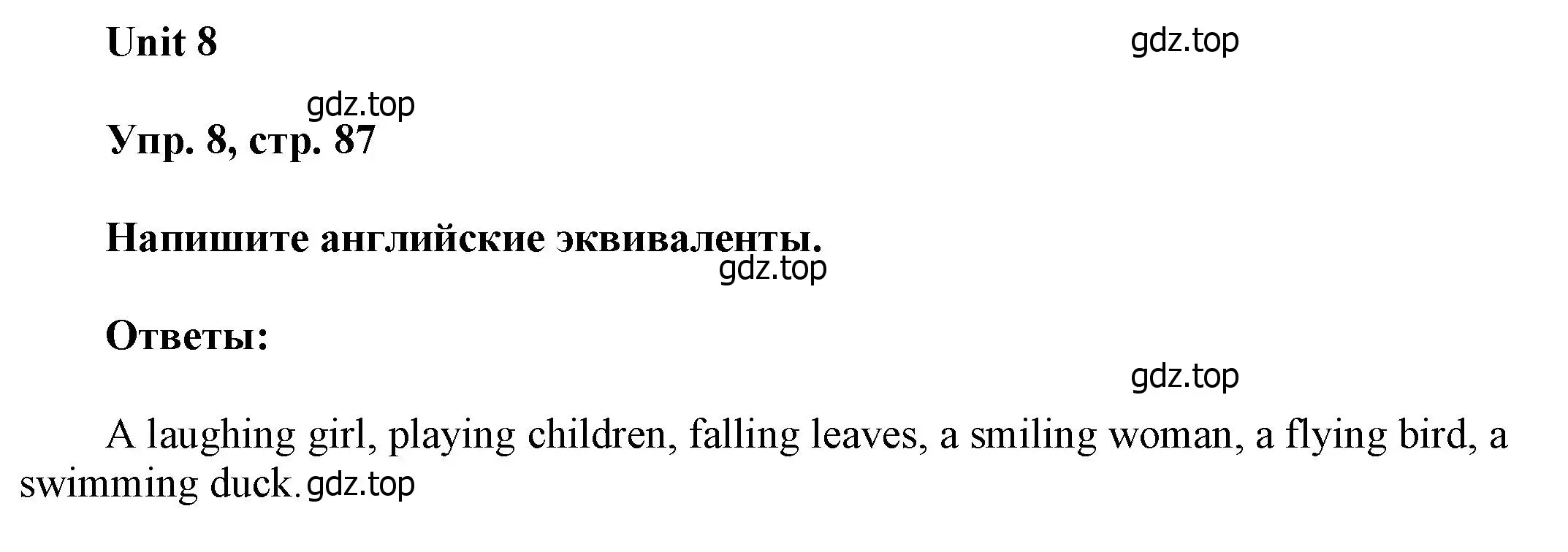 Unit 8

gdz.top

gdz.top

Упр. 8, стр. 87

Напишите английские эквиваленты.

gdz.top

Ответы:

gdz.top

A laughing girl, playing children, falling leaves, a smiling woman, a flying bird, a swimming duck. gdz.top